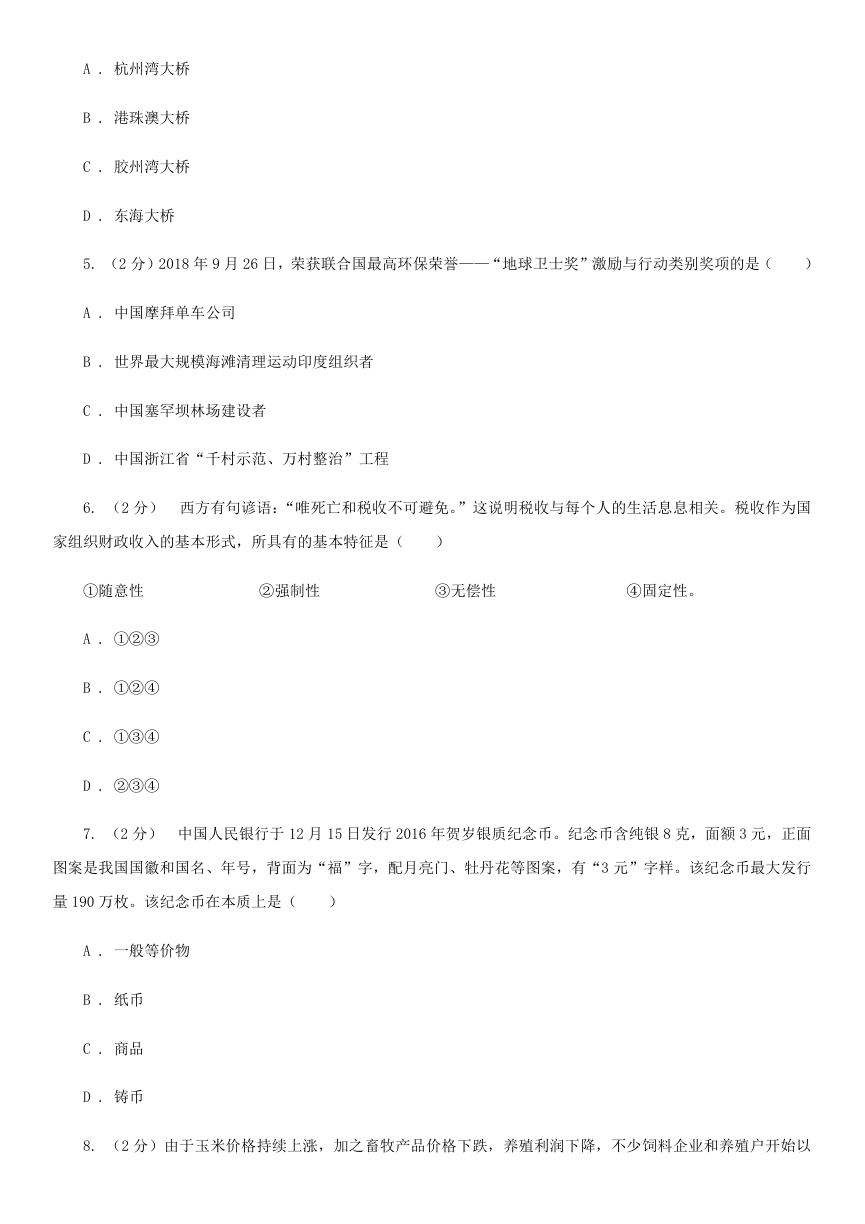 A ． 杭州湾大桥

B ． 港珠澳大桥

C ． 胶州湾大桥

D ． 东海大桥

5. （2分）2018年9月26日，荣获联合国最高环保荣誉——“地球卫士奖”激励与行动类别奖项的是（　　）

A ． 中国摩拜单车公司

B ． 世界最大规模海滩清理运动印度组织者

C ． 中国塞罕坝林场建设者

D ． 中国浙江省“千村示范、万村整治”工程

6. （2分）　西方有句谚语：“唯死亡和税收不可避免。”这说明税收与每个人的生活息息相关。税收作为国家组织财政收入的基本形式，所具有的基本特征是（　　）

①随意性　　②强制性　　③无偿性　　④固定性。

A ． ①②③

B ． ①②④

C ． ①③④

D ． ②③④

7. （2分）　中国人民银行于12月15日发行2016年贺岁银质纪念币。纪念币含纯银8克，面额3元，正面图案是我国国徽和国名、年号，背面为“福”字，配月亮门、牡丹花等图案，有“3元”字样。该纪念币最大发行量190万枚。该纪念币在本质上是（　　）

A ． 一般等价物

B ． 纸币

C ． 商品

D ． 铸币

8. （2分）由于玉米价格持续上涨，加之畜牧产品价格下跌，养殖利润下降，不少饲料企业和养殖户开始以